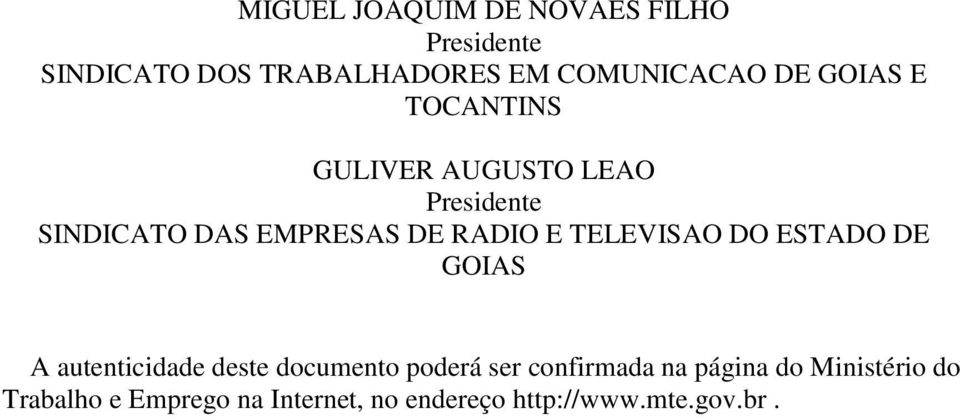 MIGUEL JOAQUIM DE NOVAES FILHO
Presidente
SINDICATO DOS TRABALHADORES EM COMUNICACAO DE GOIAS E TOCANTINS

GULIVER AUGUSTO LEAO
Presidente
SINDICATO DAS EMPRESAS DE RADIO E TELEVISAO DO ESTADO DE GOIAS

A autenticidade deste documento poderá ser confirmada na página do Ministério do Trabalho e Emprego na Internet, no endereço http://www.mte.gov.br .